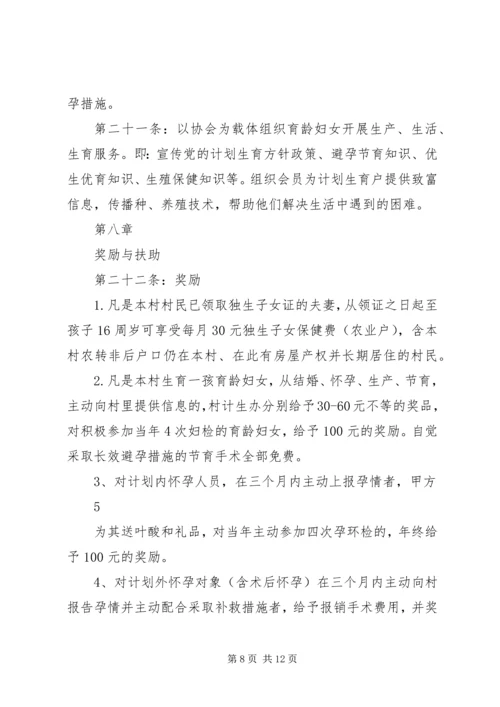 孕措施。

第二十一条：以协会为载体组织育龄妇女开展生产、生活、生育服务。即：宣传党的计划生育方针政策、避孕节育知识、优生优育知识、生殖保健知识等。组织会员为计划生育户提供致富信息，传播种、养殖技术，帮助他们解决生活中遇到的困难。

第八章

奖励与扶助

第二十二条：奖励

1.凡是本村村民已领取独生子女证的夫妻，从领证之日起至孩子16周岁可享受每月30元独生子女保健费（农业户），含本村农转非后户口仍在本村、在此有房屋产权并长期居住的村民。

2.凡是本村生育一孩育龄妇女，从结婚、怀孕、生产、节育，主动向村里提供信息的，村计生办分别给予30-60元不等的奖品，对积极参加当年4次妇检的育龄妇女，给予100元的奖励。自觉采取长效避孕措施的节育手术全部免费。

3、对计划内怀孕人员，在三个月内主动上报孕情者，甲方

5

为其送叶酸和礼品，对当年主动参加四次孕环检的，年终给予100元的奖励。

4、对计划外怀孕对象（含术后怀孕）在三个月内主动向村报告孕情并主动配合采取补救措施者，给予报销手术费用，并奖

第8页 共12页